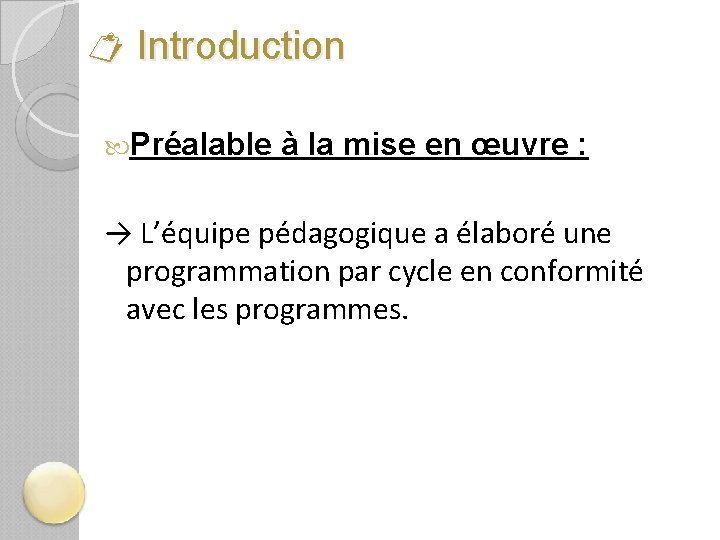 Introduction

Préalable à la mise en œuvre :

→ L'équipe pédagogique a élaboré une programmation par cycle en conformité avec les programmes.